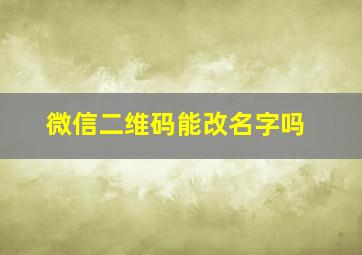 微信二维码能改名字吗